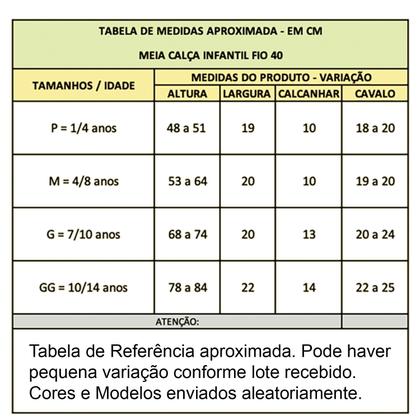 TABELA DE MEDIDAS APROXIMADA - EM CM

MEIA CALÇA INFANTIL FIO 40

| TAMANHOS / IDADE | MEDIDAS DO PRODUTO - VARIAÇÃO | | | |
|---|---|---|---|---|
| | ALTURA | LARGURA | CALCANHAR | CAVALO |
| P = 1/4 anos | 48 a 51 | 19 | 10 | 18 a 20 |
| M = 4/8 anos | 53 a 64 | 20 | 10 | 19 a 20 |
| G = 7/10 anos | 68 a 74 | 20 | 13 | 20 a 24 |
| GG = 10/14 anos | 78 a 84 | 22 | 14 | 22 a 25 |

ATENÇÃO:

Tabela de Referência aproximada. Pode haver pequena variação conforme lote recebido. Cores e Modelos enviados aleatoriamente.